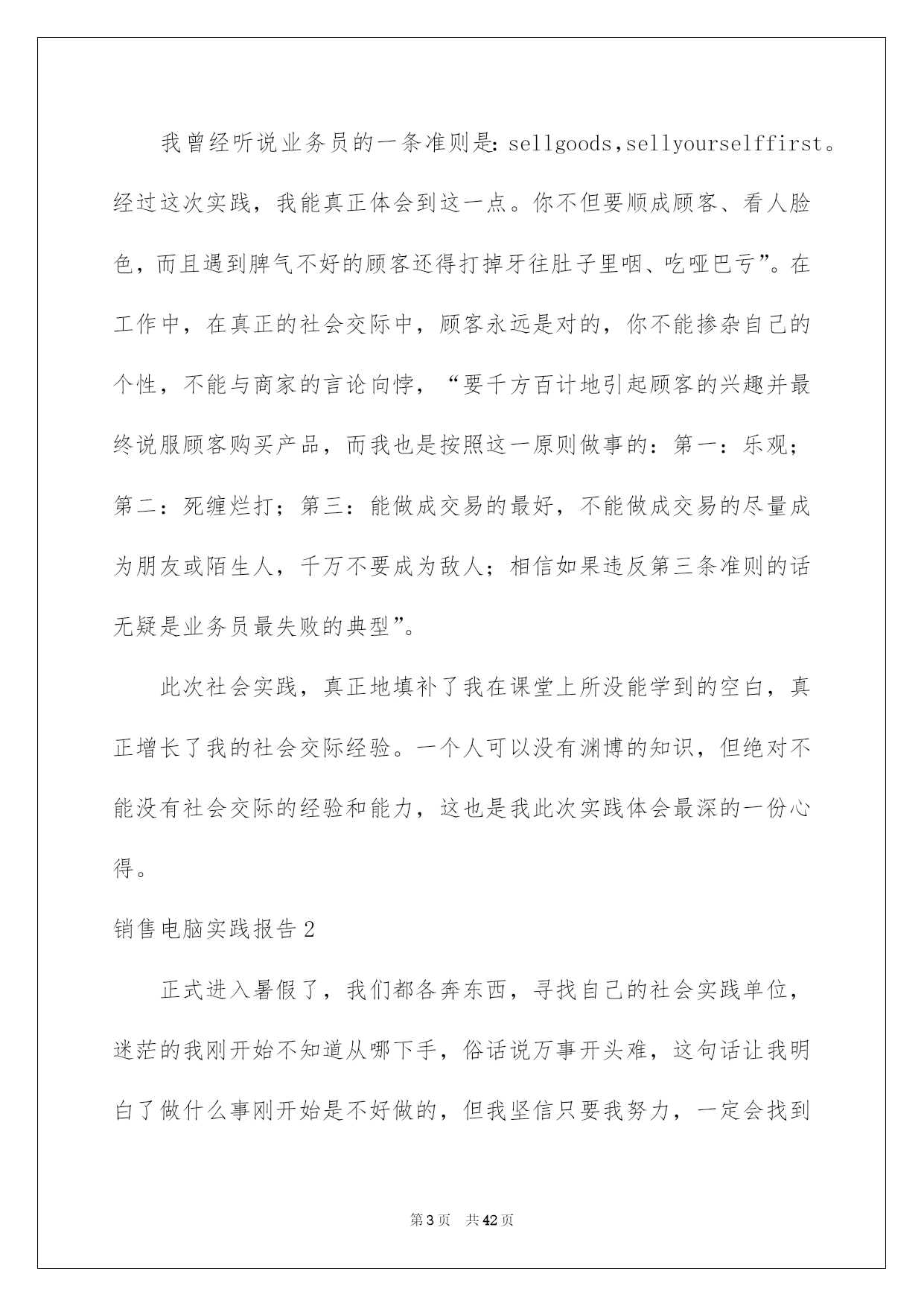 我曾经听说业务员的一条准则是：sellgoods,sellyourselffirst。经过这次实践，我能真正体会到这一点。你不但要顺成顾客、看人脸色，而且遇到脾气不好的顾客还得打掉牙往肚子里咽、吃哑巴亏”。在工作中，在真正的社会交际中，顾客永远是对的，你不能掺杂自己的个性，不能与商家的言论向悖，“要千方百计地引起顾客的兴趣并最终说服顾客购买产品，而我也是按照这一原则做事的：第一：乐观；第二：死缠烂打；第三：能做成交易的最好，不能做成交易的尽量成为朋友或陌生人，千万不要成为敌人；相信如果违反第三条准则的话无疑是业务员最失败的典型”。

此次社会实践，真正地填补了我在课堂上所没能学到的空白，真正增长了我的社会交际经验。一个人可以没有渊博的知识，但绝对不能没有社会交际的经验和能力，这也是我此次实践体会最深的一份心得。

销售电脑实践报告2

正式进入暑假了，我们都各奔东西，寻找自己的社会实践单位，迷茫的我刚开始不知道从哪下手，俗话说万事开头难，这句话让我明白了做什么事刚开始是不好做的，但我坚信只要我努力，一定会找到

第3页 共42页